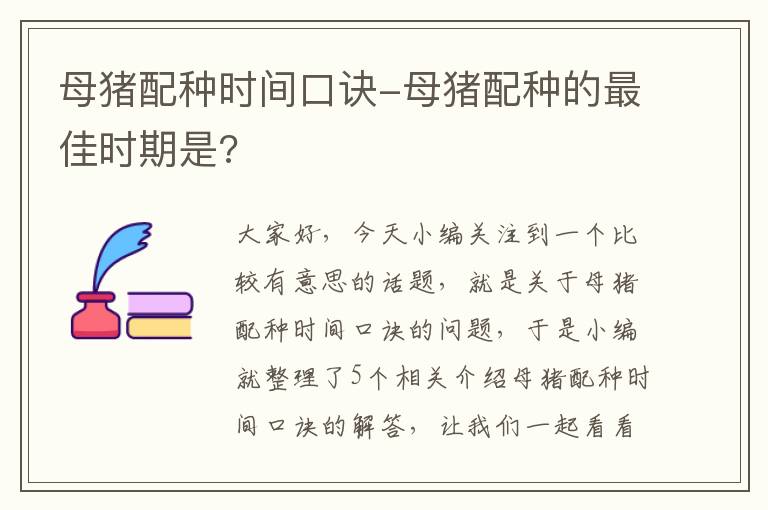 母猪配种时间口诀-母猪配种的最佳时期是?

大家好，今天小编关注到一个比较有意思的话题，就是关于母猪配种时间口诀的问题，于是小编就整理了5个相关介绍母猪配种时间口诀的解答，让我们一起看看